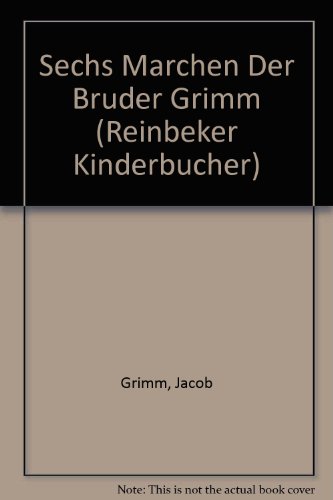 Sechs Marchen Der Bruder Grimm (Reinbeker Kinderbucher)

Grimm, Jacob

Note: This is not the actual book cover